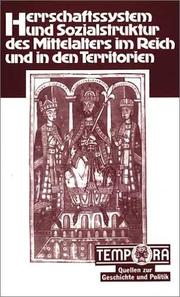 Herrschaftssystem
und Sozialstruktur
des Mittelalters im Reich
und in den Territorien

TEMPORA
Quellen zur
Geschichte und Politik